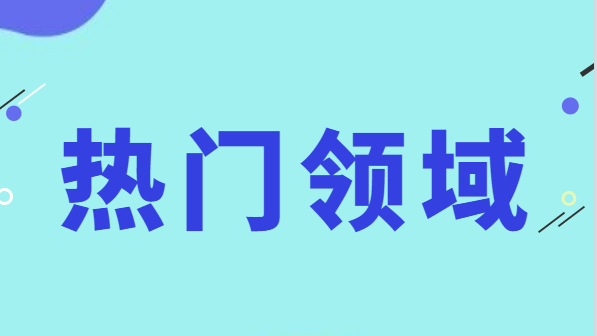 热门领域